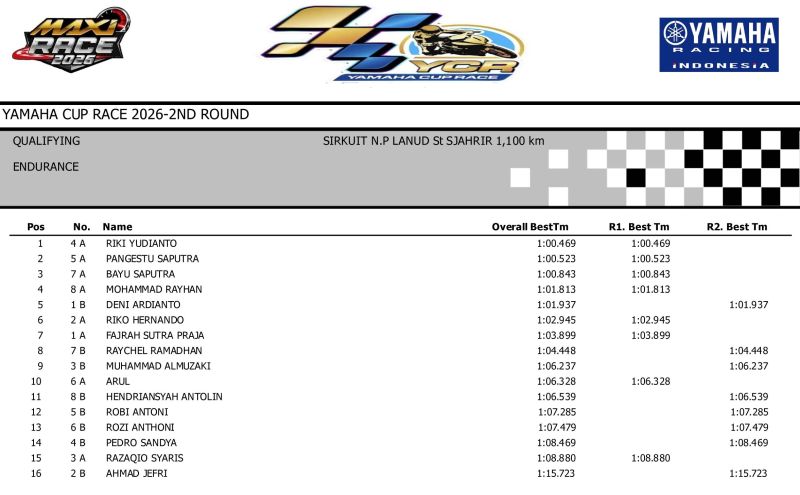 MAXI RACE 2026

YCR
YAMAHA CUP RACE

YAMAHA
RACING
INDONESIA

YAMAHA CUP RACE 2026-2ND ROUND

QUALIFYING

SIRKUIT N.P LANUD St SJAHRIR 1,100 km

ENDURANCE

| Pos | No. | Name | Overall BestTm | R1. Best Tm | R2. Best Tm |
|---|---|---|---|---|---|
| 1 | 4 A | RIKI YUDIANTO | 1:00.469 | 1:00.469 | |
| 2 | 5 A | PANGESTU SAPUTRA | 1:00.523 | 1:00.523 | |
| 3 | 7 A | BAYU SAPUTRA | 1:00.843 | 1:00.843 | |
| 4 | 8 A | MOHAMMAD RAYHAN | 1:01.813 | 1:01.813 | |
| 5 | 1 B | DENI ARDIANTO | 1:01.937 | | 1:01.937 |
| 6 | 2 A | RIKO HERNANDO | 1:02.945 | 1:02.945 | |
| 7 | 1 A | FAJRAH SUTRA PRAJA | 1:03.899 | 1:03.899 | |
| 8 | 7 B | RAYCHEL RAMADHAN | 1:04.448 | | 1:04.448 |
| 9 | 3 B | MUHAMMAD ALMUZAKI | 1:06.237 | | 1:06.237 |
| 10 | 6 A | ARUL | 1:06.328 | 1:06.328 | |
| 11 | 8 B | HENDRIANSYAH ANTOLIN | 1:06.539 | | 1:06.539 |
| 12 | 5 B | ROBI ANTONI | 1:07.285 | | 1:07.285 |
| 13 | 6 B | ROZI ANTHONI | 1:07.479 | | 1:07.479 |
| 14 | 4 B | PEDRO SANDYA | 1:08.469 | | 1:08.469 |
| 15 | 3 A | RAZAQIO SYARIS | 1:08.880 | 1:08.880 | |
| 16 | 2 B | AHMAD JEFRI | 1:15.723 | | 1:15.723 |